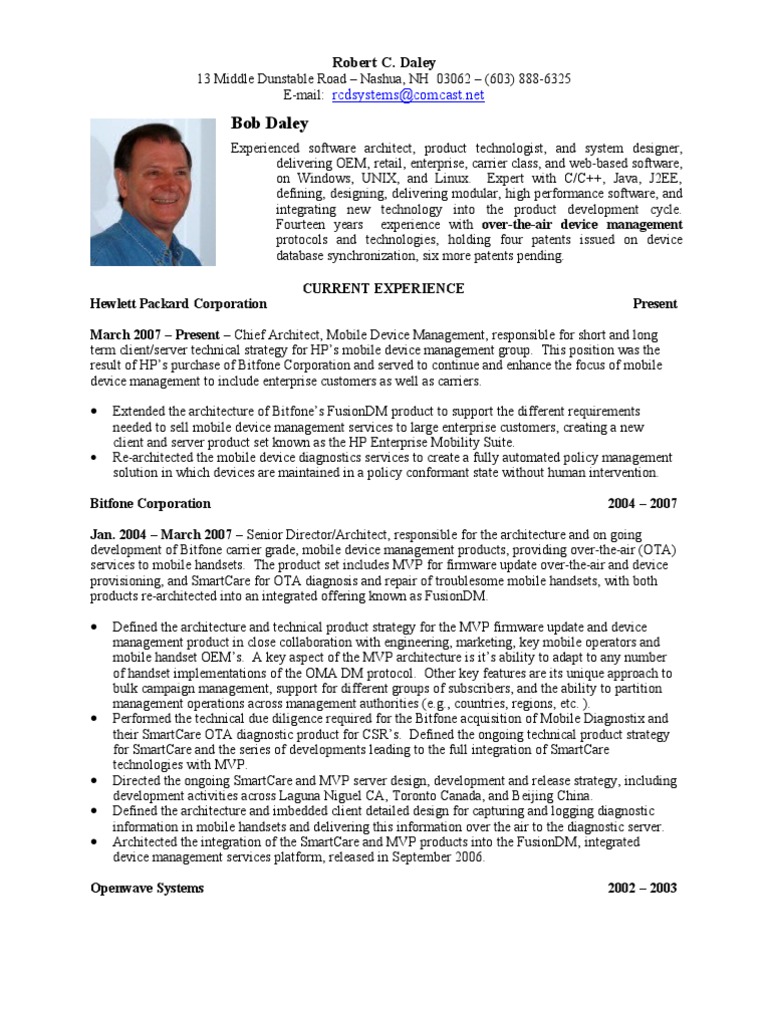 Robert C. Daley
13 Middle Dunstable Road – Nashua, NH 03062 – (603) 888-6325
E-mail: rcdsystems@comcast.net

Bob Daley

Experienced software architect, product technologist, and system designer, delivering OEM, retail, enterprise, carrier class, and web-based software, on Windows, UNIX, and Linux. Expert with C/C++, Java, J2EE, defining, designing, delivering modular, high performance software, and integrating new technology into the product development cycle. Fourteen years experience with over-the-air device management protocols and technologies, holding four patents issued on device database synchronization, six more patents pending.

CURRENT EXPERIENCE

Hewlett Packard Corporation Present

March 2007 – Present – Chief Architect, Mobile Device Management, responsible for short and long term client/server technical strategy for HP's mobile device management group. This position was the result of HP's purchase of Bitfone Corporation and served to continue and enhance the focus of mobile device management to include enterprise customers as well as carriers.

• Extended the architecture of Bitfone's FusionDM product to support the different requirements needed to sell mobile device management services to large enterprise customers, creating a new client and server product set known as the HP Enterprise Mobility Suite.
• Re-architected the mobile device diagnostics services to create a fully automated policy management solution in which devices are maintained in a policy conformant state without human intervention.

Bitfone Corporation 2004 – 2007

Jan. 2004 – March 2007 – Senior Director/Architect, responsible for the architecture and on going development of Bitfone carrier grade, mobile device management products, providing over-the-air (OTA) services to mobile handsets. The product set includes MVP for firmware update over-the-air and device provisioning, and SmartCare for OTA diagnosis and repair of troublesome mobile handsets, with both products re-architected into an integrated offering known as FusionDM.

• Defined the architecture and technical product strategy for the MVP firmware update and device management product in close collaboration with engineering, marketing, key mobile operators and mobile handset OEM's. A key aspect of the MVP architecture is it's ability to adapt to any number of handset implementations of the OMA DM protocol. Other key features are its unique approach to bulk campaign management, support for different groups of subscribers, and the ability to partition management operations across management authorities (e.g., countries, regions, etc. ).
• Performed the technical due diligence required for the Bitfone acquisition of Mobile Diagnostix and their SmartCare OTA diagnostic product for CSR's. Defined the ongoing technical product strategy for SmartCare and the series of developments leading to the full integration of SmartCare technologies with MVP.
• Directed the ongoing SmartCare and MVP server design, development and release strategy, including development activities across Laguna Niguel CA, Toronto Canada, and Beijing China.
• Defined the architecture and imbedded client detailed design for capturing and logging diagnostic information in mobile handsets and delivering this information over the air to the diagnostic server.
• Architected the integration of the SmartCare and MVP products into the FusionDM, integrated device management services platform, released in September 2006.

Openwave Systems 2002 – 2003